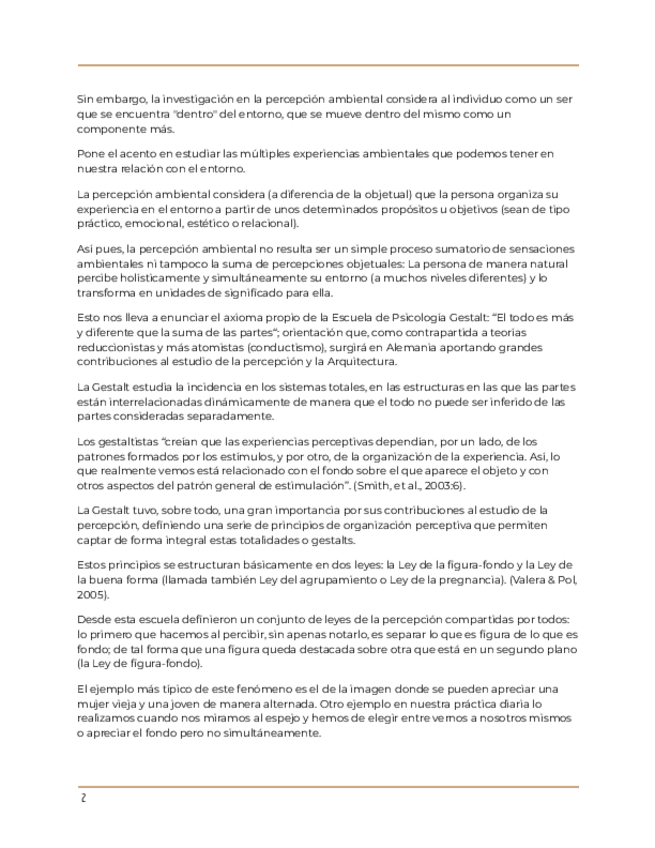 Sin embargo, la investigación en la percepción ambiental considera al individuo como un ser que se encuentra "dentro" del entorno, que se mueve dentro del mismo como un componente más.

Pone el acento en estudiar las múltiples experiencias ambientales que podemos tener en nuestra relación con el entorno.

La percepción ambiental considera (a diferencia de la objetual) que la persona organiza su experiencia en el entorno a partir de unos determinados propósitos u objetivos (sean de tipo práctico, emocional, estético o relacional).

Así pues, la percepción ambiental no resulta ser un simple proceso sumatorio de sensaciones ambientales ni tampoco la suma de percepciones objetuales: La persona de manera natural percibe holísticamente y simultáneamente su entorno (a muchos niveles diferentes) y lo transforma en unidades de significado para ella.

Esto nos lleva a enunciar el axioma propio de la Escuela de Psicología Gestalt: "El todo es más y diferente que la suma de las partes"; orientación que, como contrapartida a teorías reduccionistas y más atomistas (conductismo), surgirá en Alemania aportando grandes contribuciones al estudio de la percepción y la Arquitectura.

La Gestalt estudia la incidencia en los sistemas totales, en las estructuras en las que las partes están interrelacionadas dinámicamente de manera que el todo no puede ser inferido de las partes consideradas separadamente.

Los gestaltistas "creían que las experiencias perceptivas dependían, por un lado, de los patrones formados por los estímulos, y por otro, de la organización de la experiencia. Así, lo que realmente vemos está relacionado con el fondo sobre el que aparece el objeto y con otros aspectos del patrón general de estimulación". (Smith, et al., 2003:6).

La Gestalt tuvo, sobre todo, una gran importancia por sus contribuciones al estudio de la percepción, definiendo una serie de principios de organización perceptiva que permiten captar de forma integral estas totalidades o gestalts.

Estos principios se estructuran básicamente en dos leyes: la Ley de la figura-fondo y la Ley de la buena forma (llamada también Ley del agrupamiento o Ley de la pregnancia). (Valera & Pol, 2005).

Desde esta escuela definieron un conjunto de leyes de la percepción compartidas por todos: lo primero que hacemos al percibir, sin apenas notarlo, es separar lo que es figura de lo que es fondo; de tal forma que una figura queda destacada sobre otra que está en un segundo plano (la Ley de figura-fondo).

El ejemplo más típico de este fenómeno es el de la imagen donde se pueden apreciar una mujer vieja y una joven de manera alternada. Otro ejemplo en nuestra práctica diaria lo realizamos cuando nos miramos al espejo y hemos de elegir entre vernos a nosotros mismos o apreciar el fondo pero no simultáneamente.

2